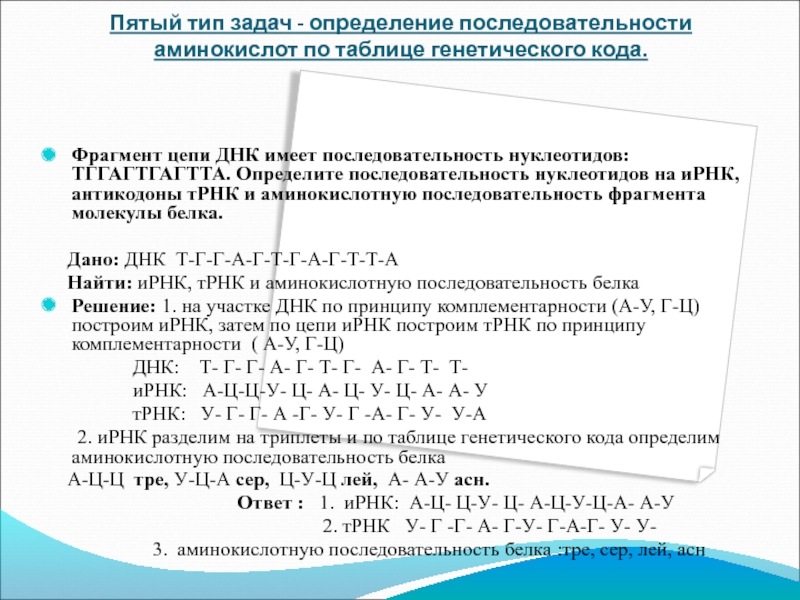 Пятый тип задач - определение последовательности аминокислот по таблице генетического кода.

Фрагмент цепи ДНК имеет последовательность нуклеотидов: ТГГАГТГАГТТА. Определите последовательность нуклеотидов на иРНК, антикодоны тРНК и аминокислотную последовательность фрагмента молекулы белка.

Дано: ДНК Т-Г-Г-А-Г-Т-Г-А-Г-Т-Т-А

Найти: иРНК, тРНК и аминокислотную последовательность белка

Решение: 1. на участке ДНК по принципу комплементарности (А-У, Г-Ц) построим иРНК, затем по цепи иРНК построим тРНК по принципу комплементарности ( А-У, Г-Ц)

ДНК: Т- Г- Г- А- Г- Т- Г- А- Г- Т- Т-

иРНК: А-Ц-Ц-У- Ц- А- Ц- У- Ц- А- А- У

тРНК: У- Г- Г- А -Г- У- Г -А- Г- У- У-А

2. иРНК разделим на триплеты и по таблице генетического кода определим аминокислотную последовательность белка

А-Ц-Ц тре, У-Ц-А сер, Ц-У-Ц лей, А- А-У асн.

Ответ : 1. иРНК: А-Ц- Ц-У- Ц- А-Ц-У-Ц-А- А-У

2. тРНК У- Г -Г- А- Г-У- Г-А-Г- У- У-

3. аминокислотную последовательность белка :тре, сер, лей, асн